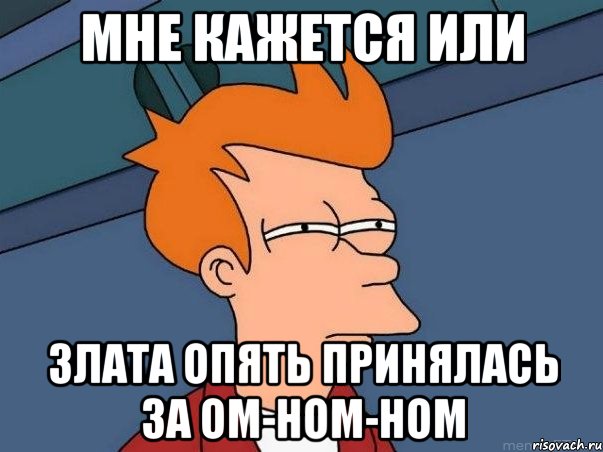 МНЕ КАЖЕТСЯ ИЛИ

ЗЛАТА ОПЯТЬ ПРИНЯЛАСЬ ЗА ОМ-НОМ-НОМ

risovach.ru